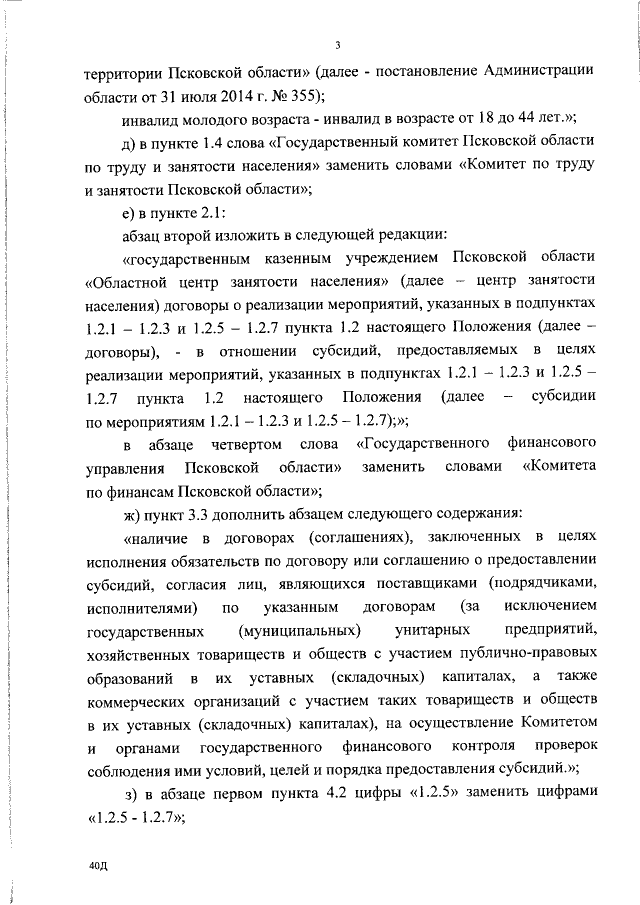 3

территории Псковской области» (далее - постановление Администрации области от 31 июля 2014 г. № 355);

инвалид молодого возраста - инвалид в возрасте от 18 до 44 лет.»;

д) в пункте 1.4 слова «Государственный комитет Псковской области по труду и занятости населения» заменить словами «Комитет по труду и занятости Псковской области»;

е) в пункте 2.1:

абзац второй изложить в следующей редакции:

«государственным казенным учреждением Псковской области «Областной центр занятости населения» (далее – центр занятости населения) договоры о реализации мероприятий, указанных в подпунктах 1.2.1 – 1.2.3 и 1.2.5 – 1.2.7 пункта 1.2 настоящего Положения (далее – договоры), - в отношении субсидий, предоставляемых в целях реализации мероприятий, указанных в подпунктах 1.2.1 – 1.2.3 и 1.2.5 – 1.2.7 пункта 1.2 настоящего Положения (далее – субсидии по мероприятиям 1.2.1 – 1.2.3 и 1.2.5 – 1.2.7);»;

в абзаце четвертом слова «Государственного финансового управления Псковской области» заменить словами «Комитета по финансам Псковской области»;

ж) пункт 3.3 дополнить абзацем следующего содержания:

«наличие в договорах (соглашениях), заключенных в целях исполнения обязательств по договору или соглашению о предоставлении субсидий, согласия лиц, являющихся поставщиками (подрядчиками, исполнителями) по указанным договорам (за исключением государственных (муниципальных) унитарных предприятий, хозяйственных товариществ и обществ с участием публично-правовых образований в их уставных (складочных) капиталах, а также коммерческих организаций с участием таких товариществ и обществ в их уставных (складочных) капиталах), на осуществление Комитетом и органами государственного финансового контроля проверок соблюдения ими условий, целей и порядка предоставления субсидий.»;

з) в абзаце первом пункта 4.2 цифры «1.2.5» заменить цифрами «1.2.5 - 1.2.7»;

40Д